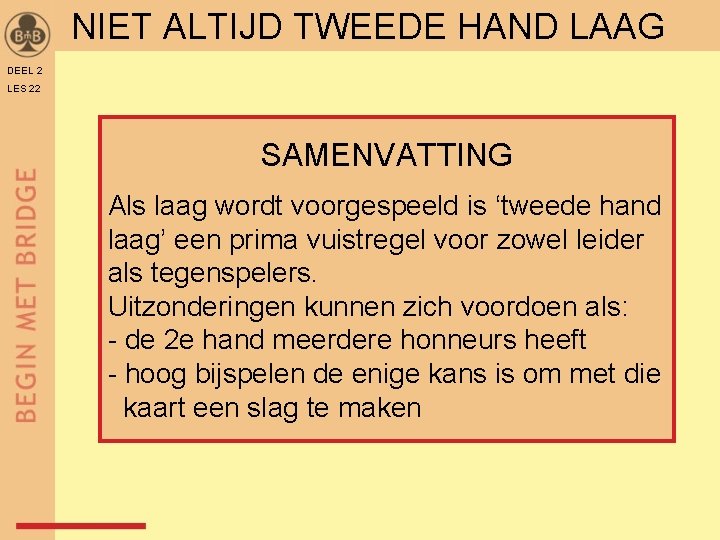 BMB

NIET ALTIJD TWEEDE HAND LAAG

DEEL 2
LES 22

BEGIN MET BRIDGE

SAMENVATTING

Als laag wordt voorgespeeld is ‘tweede hand laag’ een prima vuistregel voor zowel leider als tegenspelers.
Uitzonderingen kunnen zich voordoen als:
- de 2e hand meerdere honneurs heeft
- hoog bijspelen de enige kans is om met die kaart een slag te maken